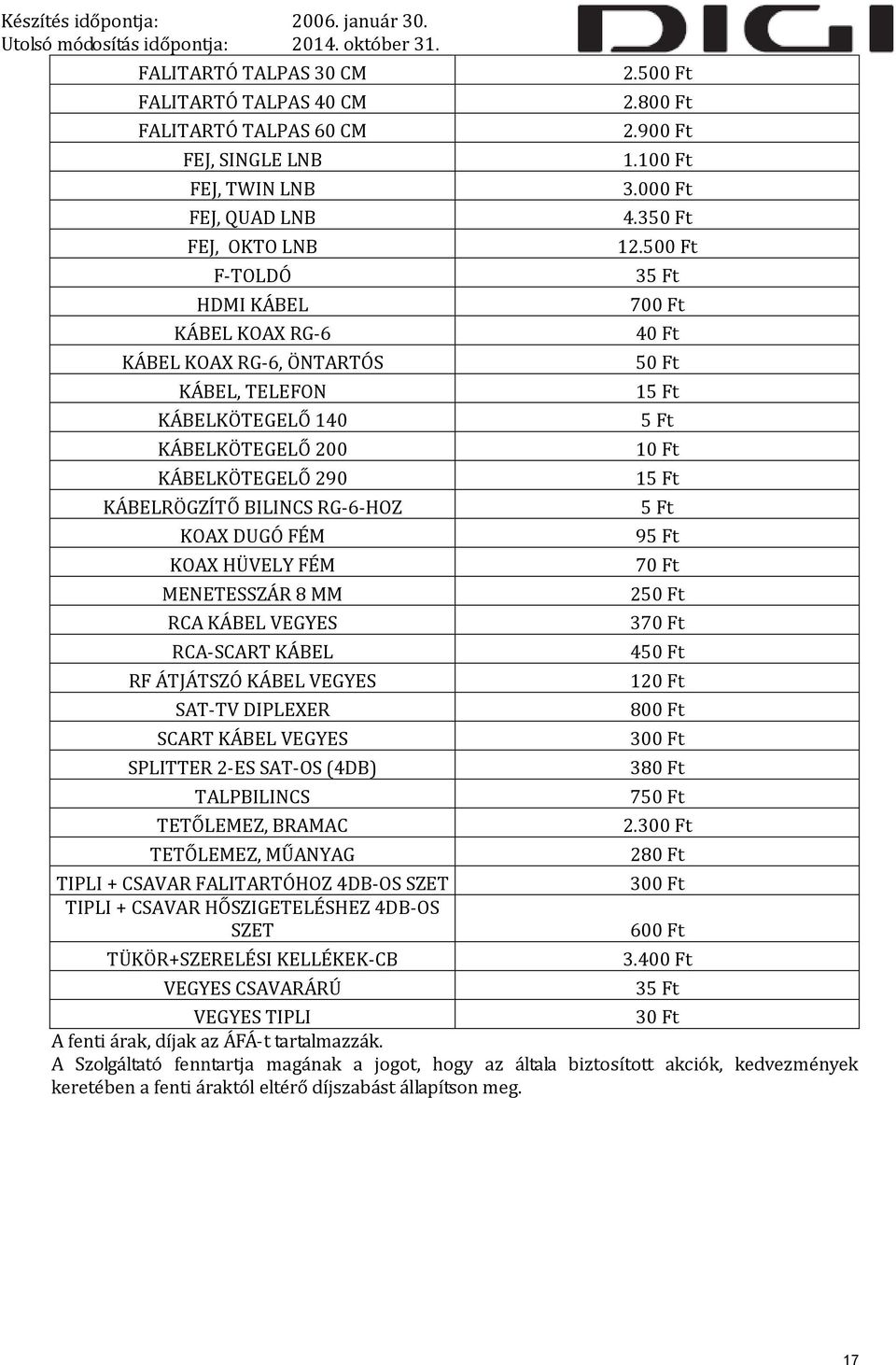 Készítés időpontja: 2006. január 30.
Utolsó módosítás időpontja: 2014. október 31.

DIGI

| | |
|---|---|
| FALITARTÓ TALPAS 30 CM | 2.500 Ft |
| FALITARTÓ TALPAS 40 CM | 2.800 Ft |
| FALITARTÓ TALPAS 60 CM | 2.900 Ft |
| FEJ, SINGLE LNB | 1.100 Ft |
| FEJ, TWIN LNB | 3.000 Ft |
| FEJ, QUAD LNB | 4.350 Ft |
| FEJ, OKTO LNB | 12.500 Ft |
| F-TOLDÓ | 35 Ft |
| HDMI KÁBEL | 700 Ft |
| KÁBEL KOAX RG-6 | 40 Ft |
| KÁBEL KOAX RG-6, ÖNTARTÓS | 50 Ft |
| KÁBEL, TELEFON | 15 Ft |
| KÁBELKÖTEGELŐ 140 | 5 Ft |
| KÁBELKÖTEGELŐ 200 | 10 Ft |
| KÁBELKÖTEGELŐ 290 | 15 Ft |
| KÁBELRÖGZÍTŐ BILINCS RG-6-HOZ | 5 Ft |
| KOAX DUGÓ FÉM | 95 Ft |
| KOAX HÜVELY FÉM | 70 Ft |
| MENETESSZÁR 8 MM | 250 Ft |
| RCA KÁBEL VEGYES | 370 Ft |
| RCA-SCART KÁBEL | 450 Ft |
| RF ÁTJÁTSZÓ KÁBEL VEGYES | 120 Ft |
| SAT-TV DIPLEXER | 800 Ft |
| SCART KÁBEL VEGYES | 300 Ft |
| SPLITTER 2-ES SAT-OS (4DB) | 380 Ft |
| TALPBILINCS | 750 Ft |
| TETŐLEMEZ, BRAMAC | 2.300 Ft |
| TETŐLEMEZ, MŰANYAG | 280 Ft |
| TIPLI + CSAVAR FALITARTÓHOZ 4DB-OS SZET | 300 Ft |
| TIPLI + CSAVAR HŐSZIGETELÉSHEZ 4DB-OS SZET | 600 Ft |
| TÜKÖR+SZERELÉSI KELLÉKEK-CB | 3.400 Ft |
| VEGYES CSAVARÁRÚ | 35 Ft |
| VEGYES TIPLI | 30 Ft |

A fenti árak, díjak az ÁFÁ-t tartalmazzák.
A Szolgáltató fenntartja magának a jogot, hogy az általa biztosított akciók, kedvezmények keretében a fenti áraktól eltérő díjszabást állapítson meg.

17